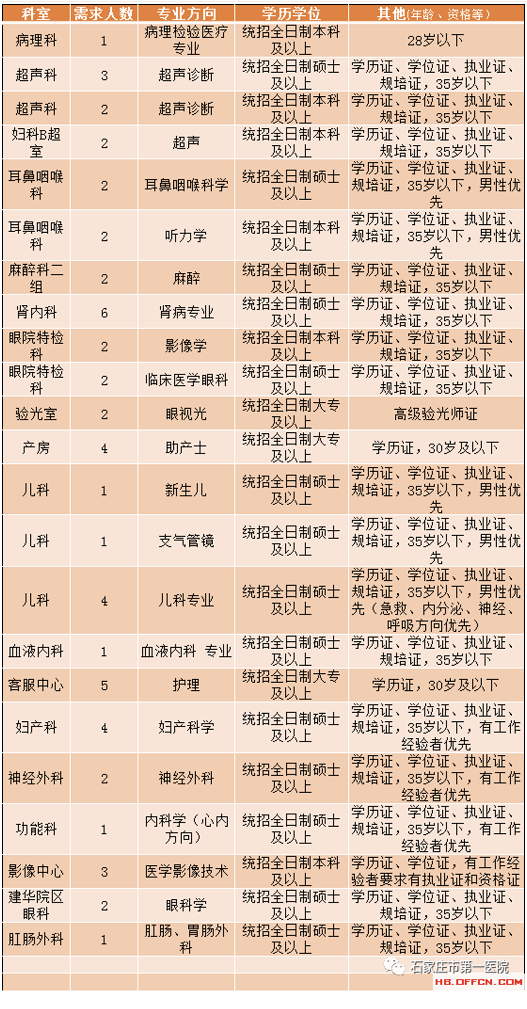 | 科室 | 需求人数 | 专业方向 | 学历学位 | 其他(年龄、资格等) |
|---|---|---|---|---|
| 病理科 | 1 | 病理检验医疗专业 | 统招全日制本科及以上 | 28岁以下 |
| 超声科 | 3 | 超声诊断 | 统招全日制硕士及以上 | 学历证、学位证、执业证、规培证，35岁以下 |
| 超声科 | 2 | 超声诊断 | 统招全日制本科及以上 | 学历证、学位证、执业证、规培证，35岁以下 |
| 妇科B超室 | 2 | 超声 | 统招全日制本科及以上 | 学历证、学位证、执业证、规培证，35岁以下 |
| 耳鼻咽喉科 | 2 | 耳鼻咽喉科学 | 统招全日制硕士及以上 | 学历证、学位证、执业证、规培证，35岁以下，男性优先 |
| 耳鼻咽喉科 | 2 | 听力学 | 统招全日制本科及以上 | 学历证、学位证、执业证、规培证，35岁以下，男性优先 |
| 麻醉科二组 | 2 | 麻醉 | 统招全日制硕士及以上 | 学历证、学位证、执业证、规培证，35岁以下 |
| 肾内科 | 6 | 肾病专业 | 统招全日制硕士及以上 | 学历证、学位证、执业证、规培证，35岁以下 |
| 眼院特检科 | 2 | 影像学 | 统招全日制本科及以上 | 学历证、学位证、执业证、规培证，35岁以下 |
| 眼院特检科 | 2 | 临床医学眼科 | 统招全日制硕士及以上 | 学历证、学位证、执业证、规培证，35岁以下 |
| 验光室 | 2 | 眼视光 | 统招全日制大专及以上 | 高级验光师证 |
| 产房 | 4 | 助产士 | 统招全日制大专及以上 | 学历证，30岁及以下 |
| 儿科 | 1 | 新生儿 | 统招全日制硕士及以上 | 学历证、学位证、执业证、规培证，35岁以下，男性优先 |
| 儿科 | 1 | 支气管镜 | 统招全日制硕士及以上 | 学历证、学位证、执业证、规培证，35岁以下，男性优先 |
| 儿科 | 4 | 儿科专业 | 统招全日制硕士及以上 | 学历证、学位证、执业证、规培证，35岁以下，男性优先（急救、内分泌、神经、呼吸方向优先） |
| 血液内科 | 1 | 血液内科 专业 | 统招全日制硕士及以上 | 学历证、学位证、执业证、规培证，35岁以下 |
| 客服中心 | 5 | 护理 | 统招全日制大专及以上 | 学历证，30岁及以下 |
| 妇产科 | 4 | 妇产科学 | 统招全日制硕士及以上 | 学历证、学位证、执业证、规培证，35岁以下，有工作经验者优先 |
| 神经外科 | 2 | 神经外科 | 统招全日制硕士及以上 | 学历证、学位证、执业证、规培证，35岁以下，有工作经验者优先 |
| 功能科 | 1 | 内科学（心内方向） | 统招全日制硕士及以上 | 学历证、学位证、执业证、规培证，35岁以下，有工作经验者优先 |
| 影像中心 | 3 | 医学影像技术 | 统招全日制本科及以上 | 学历证、学位证，有工作经验者要求有执业证和资格证 |
| 建华院区眼科 | 2 | 眼科学 | 统招全日制硕士及以上 | 学历证、学位证、执业证、规培证，35岁以下 |
| 肛肠外科 | 1 | 肛肠、胃肠外科 | 统招全日制硕士及以上 | 学历证、学位证、执业证、规培证，35岁以下 |

石家庄市第一医院
HB.OFFCN.COM